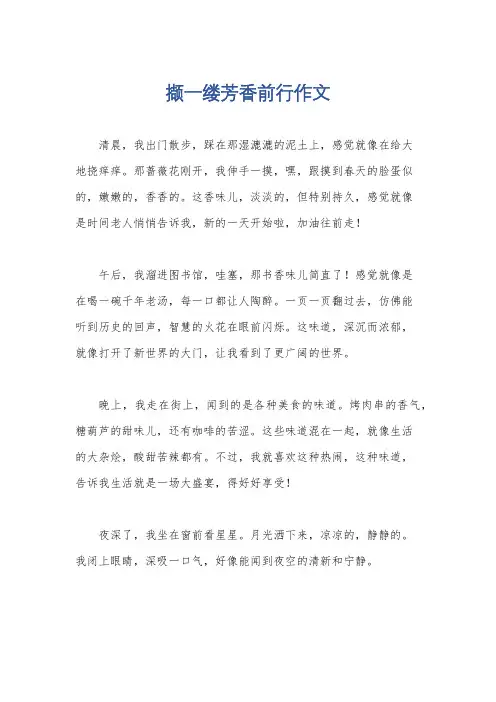 撷一缕芳香前行作文

清晨，我出门散步，踩在那湿漉漉的泥土上，感觉就像在给大地挠痒痒。那蔷薇花刚开，我伸手一摸，嘿，跟摸到春天的脸蛋似的，嫩嫩的，香香的。这香味儿，淡淡的，但特别持久，感觉就像是时间老人悄悄告诉我，新的一天开始啦，加油往前走！

午后，我溜进图书馆，哇塞，那书香味儿简直了！感觉就像是在喝一碗千年老汤，每一口都让人陶醉。一页一页翻过去，仿佛能听到历史的回声，智慧的火花在眼前闪烁。这味道，深沉而浓郁，就像打开了新世界的大门，让我看到了更广阔的世界。

晚上，我走在街上，闻到的是各种美食的味道。烤肉串的香气，糖葫芦的甜味儿，还有咖啡的苦涩。这些味道混在一起，就像生活的大杂烩，酸甜苦辣都有。不过，我就喜欢这种热闹，这种味道，告诉我生活就是一场大盛宴，得好好享受！

夜深了，我坐在窗前看星星。月光洒下来，凉凉的，静静的。我闭上眼睛，深吸一口气，好像能闻到夜空的清新和宁静。